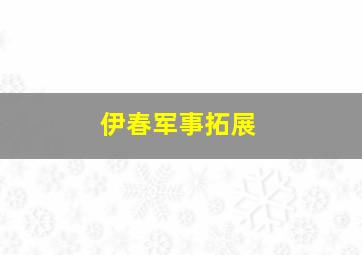 伊春军事拓展